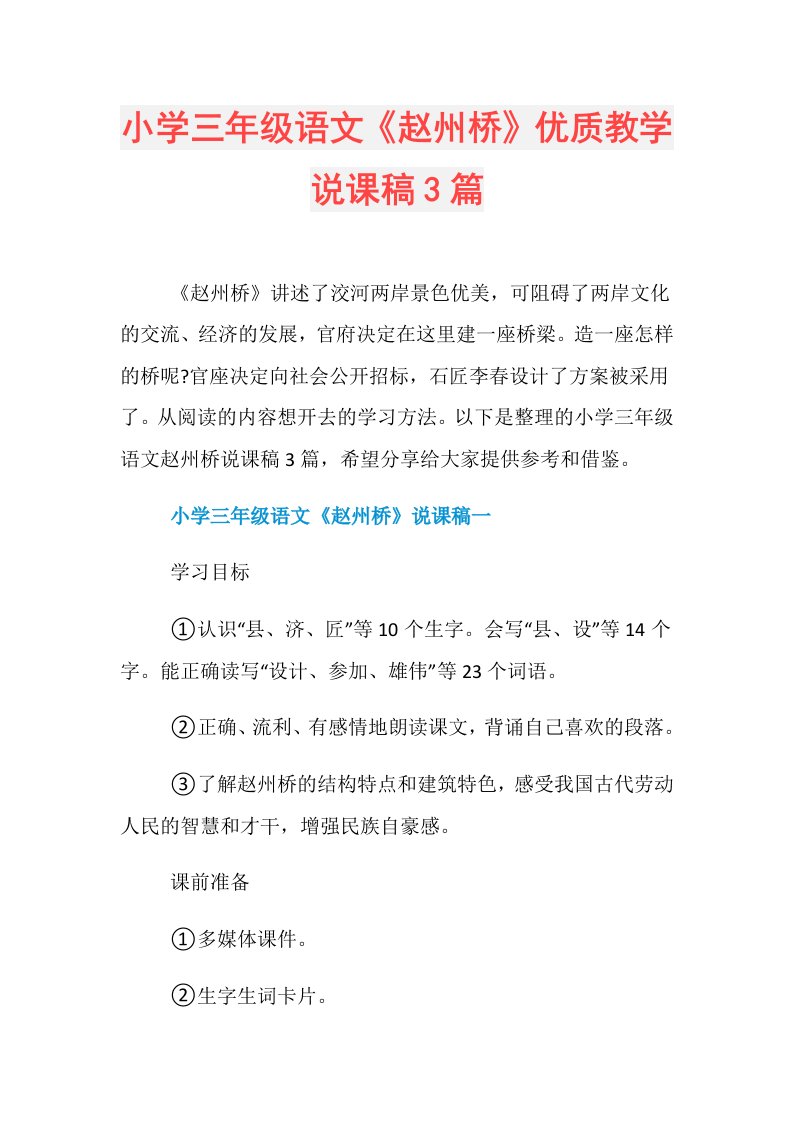 小学三年级语文《赵州桥》优质教学说课稿3篇

《赵州桥》讲述了洨河两岸景色优美，可阻碍了两岸文化的交流、经济的发展，官府决定在这里建一座桥梁。造一座怎样的桥呢?官座决定向社会公开招标，石匠李春设计了方案被采用了。从阅读的内容想开去的学习方法。以下是整理的小学三年级语文赵州桥说课稿3篇，希望分享给大家提供参考和借鉴。

小学三年级语文《赵州桥》说课稿一

学习目标

①认识“县、济、匠”等10个生字。会写“县、设”等14个字。能正确读写“设计、参加、雄伟”等23个词语。

②正确、流利、有感情地朗读课文，背诵自己喜欢的段落。

③了解赵州桥的结构特点和建筑特色，感受我国古代劳动人民的智慧和才干，增强民族自豪感。

课前准备

①多媒体课件。

②生字生词卡片。